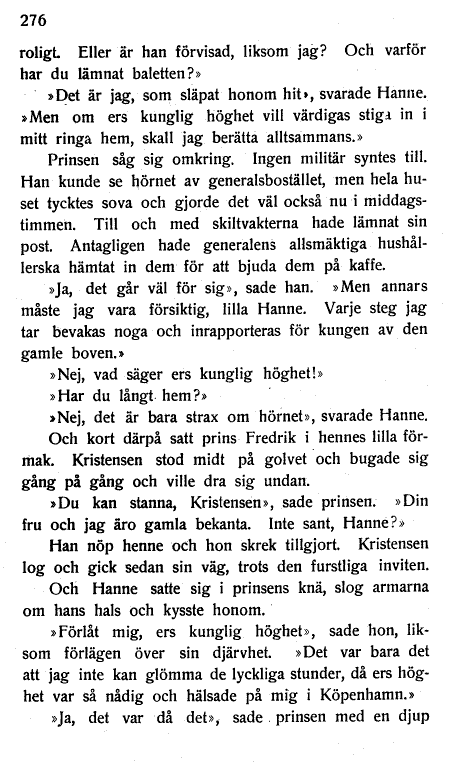 276

roligt. Eller är han förvisad, liksom jag? Och varför har du lämnat baletten?»

»Det är jag, som släpat honom hit», svarade Hanne. »Men om ers kunglig höghet vill värdigas stiga in i mitt ringa hem, skall jag berätta alltsammans.»

Prinsen såg sig omkring. Ingen militär syntes till. Han kunde se hörnet av generalsbostället, men hela huset tycktes sova och gjorde det väl också nu i middagstimmen. Till och med skiltvakterna hade lämnat sin post. Antagligen hade generalens allsmäktiga hushållerska hämtat in dem för att bjuda dem på kaffe.

»Ja, det går väl för sig», sade han. »Men annars måste jag vara försiktig, lilla Hanne. Varje steg jag tar bevakas noga och inrapporteras för kungen av den gamle boven.»

»Nej, vad säger ers kunglig höghet!»

»Har du långt hem?»

»Nej, det är bara strax om hörnet», svarade Hanne.

Och kort därpå satt prins Fredrik i hennes lilla förmak. Kristensen stod midt på golvet och bugade sig gång på gång och ville dra sig undan.

»Du kan stanna, Kristensen», sade prinsen. »Din fru och jag äro gamla bekanta. Inte sant, Hanne?»

Han nöp henne och hon skrek tillgjort. Kristensen log och gick sedan sin väg, trots den furstliga inviten.

Och Hanne satte sig i prinsens knä, slog armarna om hans hals och kysste honom.

»Förlåt mig, ers kunglig höghet», sade hon, liksom förlägen över sin djärvhet. »Det var bara det att jag inte kan glömma de lyckliga stunder, då ers höghet var så nådig och hälsade på mig i Köpenhamn.»

»Ja, det var då det», sade prinsen med en djup